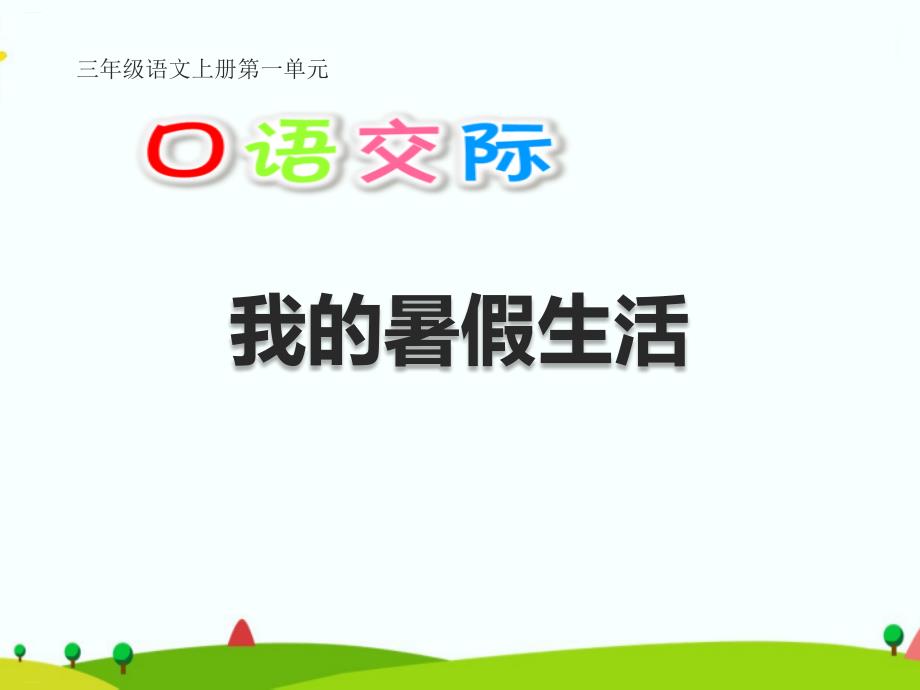 三年级语文上册第一单元

口语交际

我的暑假生活